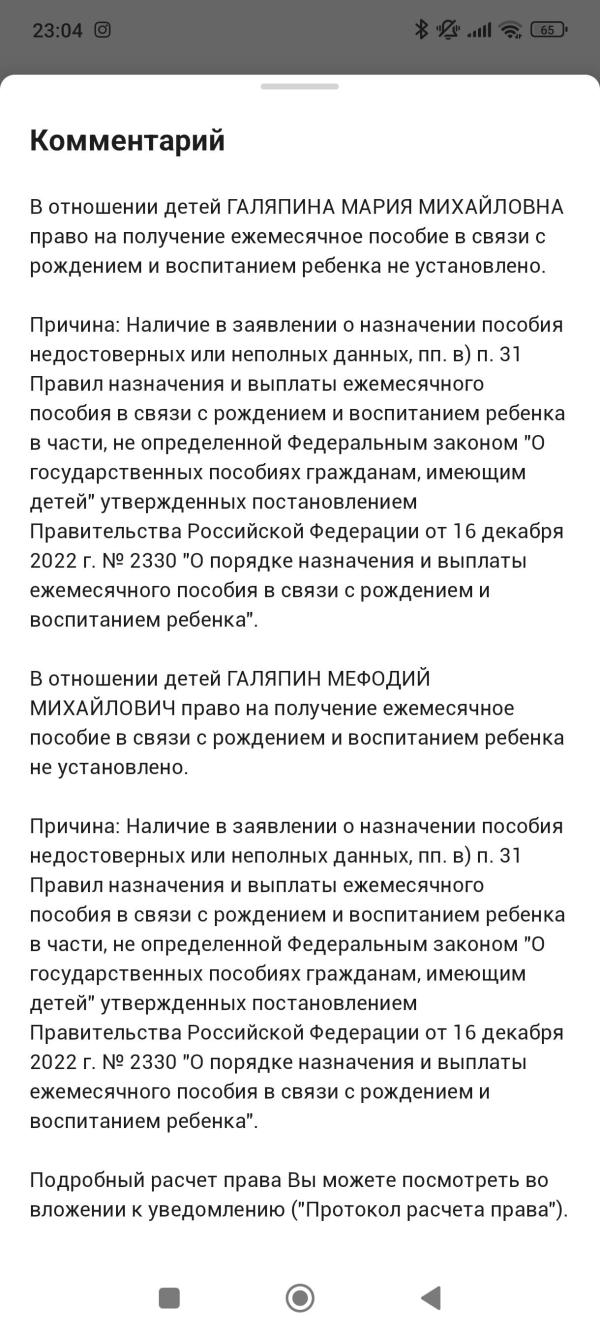 23:04 65

Комментарий

В отношении детей ГАЛЯПИНА МАРИЯ МИХАЙЛОВНА право на получение ежемесячное пособие в связи с рождением и воспитанием ребенка не установлено.

Причина: Наличие в заявлении о назначении пособия недостоверных или неполных данных, пп. в) п. 31 Правил назначения и выплаты ежемесячного пособия в связи с рождением и воспитанием ребенка в части, не определенной Федеральным законом "О государственных пособиях гражданам, имеющим детей" утвержденных постановлением Правительства Российской Федерации от 16 декабря 2022 г. № 2330 "О порядке назначения и выплаты ежемесячного пособия в связи с рождением и воспитанием ребенка".

В отношении детей ГАЛЯПИН МЕФОДИЙ МИХАЙЛОВИЧ право на получение ежемесячное пособие в связи с рождением и воспитанием ребенка не установлено.

Причина: Наличие в заявлении о назначении пособия недостоверных или неполных данных, пп. в) п. 31 Правил назначения и выплаты ежемесячного пособия в связи с рождением и воспитанием ребенка в части, не определенной Федеральным законом "О государственных пособиях гражданам, имеющим детей" утвержденных постановлением Правительства Российской Федерации от 16 декабря 2022 г. № 2330 "О порядке назначения и выплаты ежемесячного пособия в связи с рождением и воспитанием ребенка".

Подробный расчет права Вы можете посмотреть во вложении к уведомлению ("Протокол расчета права").